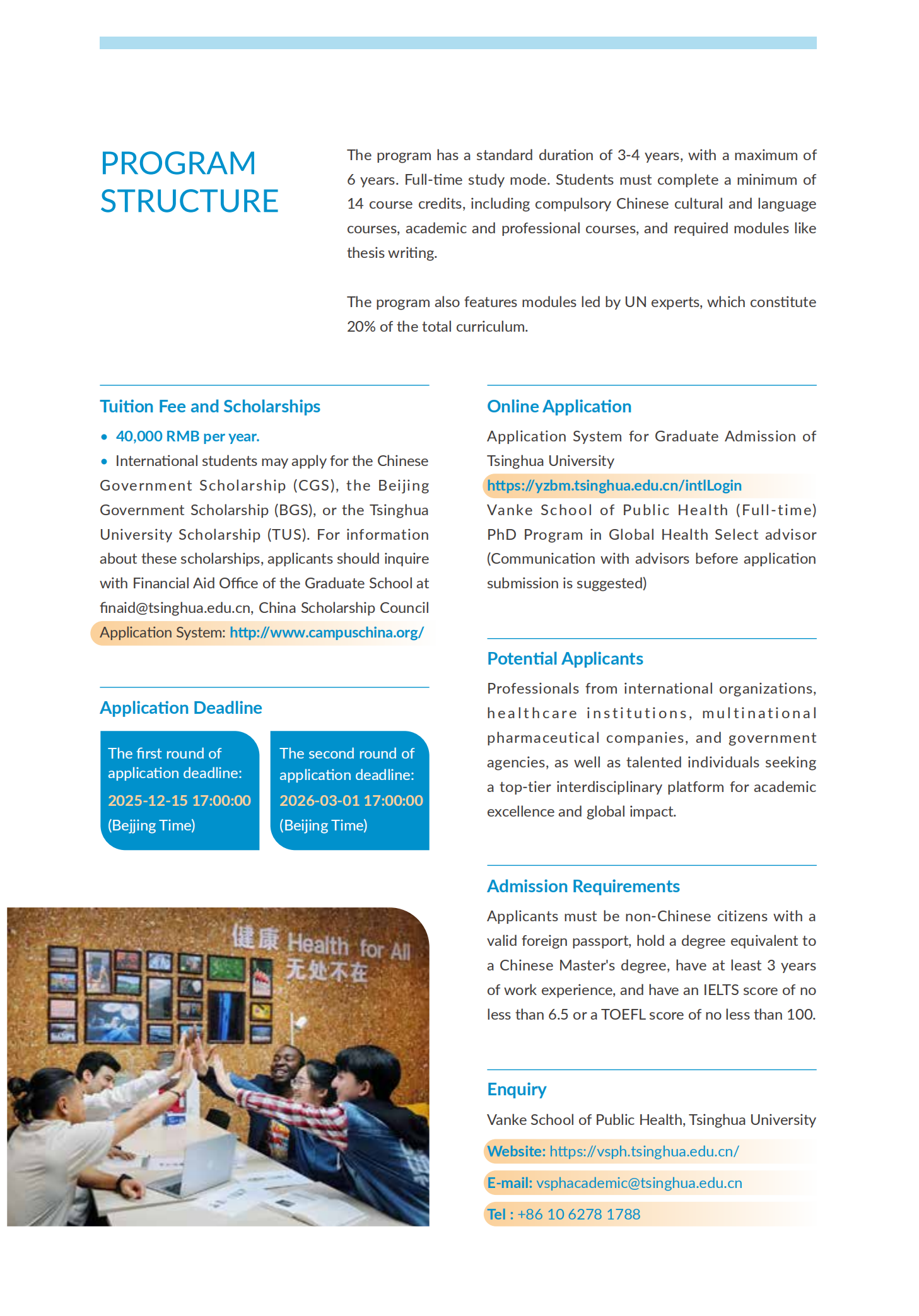 PROGRAM STRUCTURE

The program has a standard duration of 3-4 years, with a maximum of 6 years. Full-time study mode. Students must complete a minimum of 14 course credits, including compulsory Chinese cultural and language courses, academic and professional courses, and required modules like thesis writing.

The program also features modules led by UN experts, which constitute 20% of the total curriculum.

Tuition Fee and Scholarships

• 40,000 RMB per year.
• International students may apply for the Chinese Government Scholarship (CGS), the Beijing Government Scholarship (BGS), or the Tsinghua University Scholarship (TUS). For information about these scholarships, applicants should inquire with Financial Aid Office of the Graduate School at finaid@tsinghua.edu.cn, China Scholarship Council Application System: http://www.campuschina.org/

Application Deadline

The first round of application deadline: 2025-12-15 17:00:00 (Bejjing Time)

The second round of application deadline: 2026-03-01 17:00:00 (Beijing Time)

健康 Health for All 无处不在

Online Application

Application System for Graduate Admission of Tsinghua University
https://yzbm.tsinghua.edu.cn/intlLogin
Vanke School of Public Health (Full-time) PhD Program in Global Health Select advisor (Communication with advisors before application submission is suggested)

Potential Applicants

Professionals from international organizations, healthcare institutions, multinational pharmaceutical companies, and government agencies, as well as talented individuals seeking a top-tier interdisciplinary platform for academic excellence and global impact.

Admission Requirements

Applicants must be non-Chinese citizens with a valid foreign passport, hold a degree equivalent to a Chinese Master's degree, have at least 3 years of work experience, and have an IELTS score of no less than 6.5 or a TOEFL score of no less than 100.

Enquiry

Vanke School of Public Health, Tsinghua University
Website: https://vsph.tsinghua.edu.cn/
E-mail: vsphacademic@tsinghua.edu.cn
Tel : +86 10 6278 1788